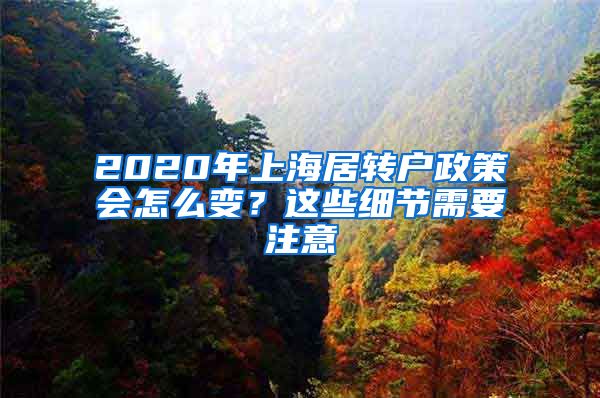 2020年上海居转户政策会怎么变？这些细节需要注意